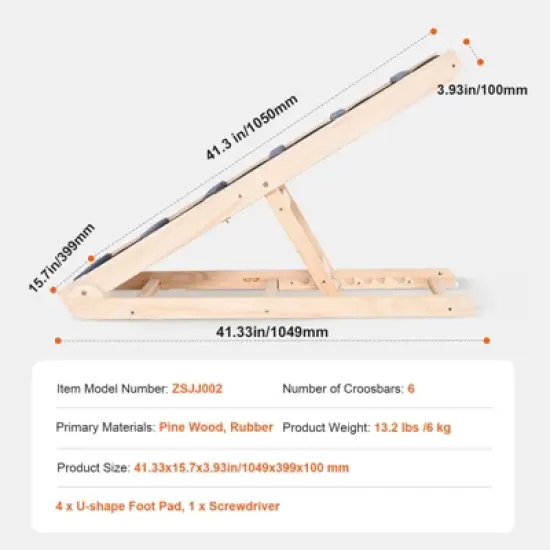 41.3 in/1050mm

3.93in/100mm

15.7in/399mm

41.33in/1049mm

Item Model Number: ZSJJ002

Number of Croosbars: 6

Primary Materials: Pine Wood, Rubber

Product Weight: 13.2 lbs /6 kg

Product Size: 41.33x15.7x3.93in/1049x399x100 mm

4 x U-shape Foot Pad, 1 x Screwdriver